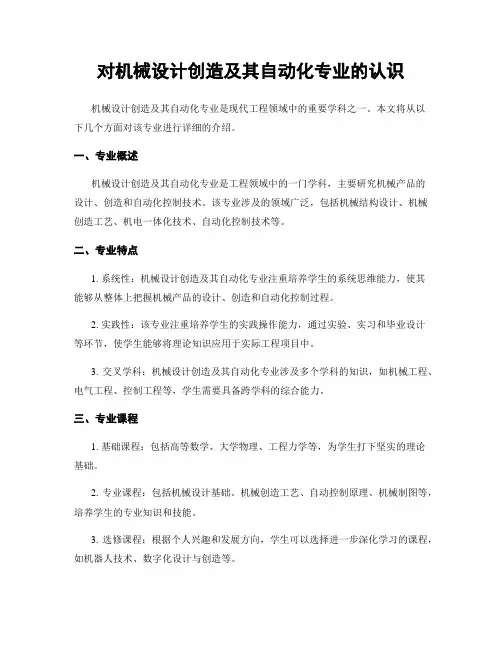 对机械设计创造及其自动化专业的认识

机械设计创造及其自动化专业是现代工程领域中的重要学科之一。本文将从以下几个方面对该专业进行详细的介绍。

一、专业概述

机械设计创造及其自动化专业是工程领域中的一门学科，主要研究机械产品的设计、创造和自动化控制技术。该专业涉及的领域广泛，包括机械结构设计、机械创造工艺、机电一体化技术、自动化控制技术等。

二、专业特点

1. 系统性：机械设计创造及其自动化专业注重培养学生的系统思维能力，使其能够从整体上把握机械产品的设计、创造和自动化控制过程。

2. 实践性：该专业注重培养学生的实践操作能力，通过实验、实习和毕业设计等环节，使学生能够将理论知识应用于实际工程项目中。

3. 交叉学科：机械设计创造及其自动化专业涉及多个学科的知识，如机械工程、电气工程、控制工程等，学生需要具备跨学科的综合能力。

三、专业课程

1. 基础课程：包括高等数学、大学物理、工程力学等，为学生打下坚实的理论基础。

2. 专业课程：包括机械设计基础、机械创造工艺、自动控制原理、机械制图等，培养学生的专业知识和技能。

3. 选修课程：根据个人兴趣和发展方向，学生可以选择进一步深化学习的课程，如机器人技术、数字化设计与创造等。